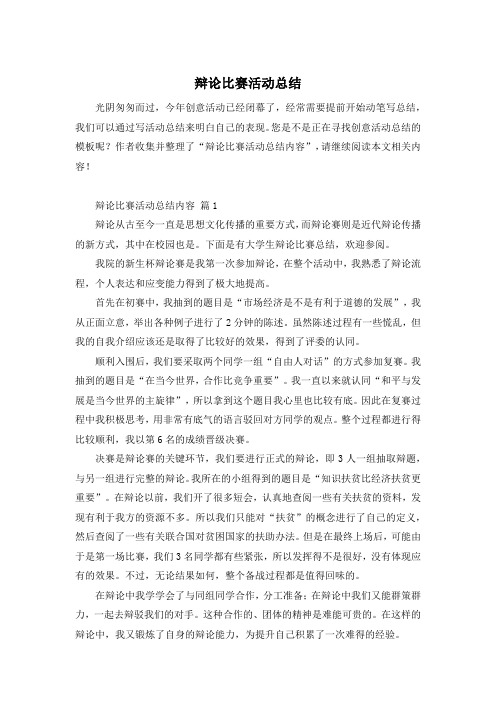 辩论比赛活动总结

光阴匆匆而过，今年创意活动已经闭幕了，经常需要提前开始动笔写总结，我们可以通过写活动总结来明白自己的表现。您是不是正在寻找创意活动总结的模板呢？作者收集并整理了“辩论比赛活动总结内容”，请继续阅读本文相关内容！

辩论比赛活动总结内容 篇1

辩论从古至今一直是思想文化传播的重要方式，而辩论赛则是近代辩论传播的新方式，其中在校园也是。下面是有大学生辩论比赛总结，欢迎参阅。

我院的新生杯辩论赛是我第一次参加辩论，在整个活动中，我熟悉了辩论流程，个人表达和应变能力得到了极大地提高。

首先在初赛中，我抽到的题目是“市场经济是不是有利于道德的发展”，我从正面立意，举出各种例子进行了2分钟的陈述。虽然陈述过程有一些慌乱，但我的自我介绍应该还是取得了比较好的效果，得到了评委的认同。

顺利入围后，我们要采取两个同学一组“自由人对话”的方式参加复赛。我抽到的题目是“在当今世界，合作比竞争重要”。我一直以来就认同“和平与发展是当今世界的主旋律”，所以拿到这个题目我心里也比较有底。因此在复赛过程中我积极思考，用非常有底气的语言驳回对方同学的观点。整个过程都进行得比较顺利，我以第6名的成绩晋级决赛。

决赛是辩论赛的关键环节，我们要进行正式的辩论，即3人一组抽取辩题，与另一组进行完整的辩论。我所在的小组得到的题目是“知识扶贫比经济扶贫更重要”。在辩论以前，我们开了很多短会，认真地查阅一些有关扶贫的资料，发现有利于我方的资源不多。所以我们只能对“扶贫”的概念进行了自己的定义，然后查阅了一些有关联合国对贫困国家的扶助办法。但是在最终上场后，可能由于是第一场比赛，我们3名同学都有些紧张，所以发挥得不是很好，没有体现应有的效果。不过，无论结果如何，整个备战过程都是值得回味的。

在辩论中我学学会了与同组同学合作，分工准备；在辩论中我们又能群策群力，一起去辩驳我们的对手。这种合作的、团体的精神是难能可贵的。在这样的辩论中，我又锻炼了自身的辩论能力，为提升自己积累了一次难得的经验。